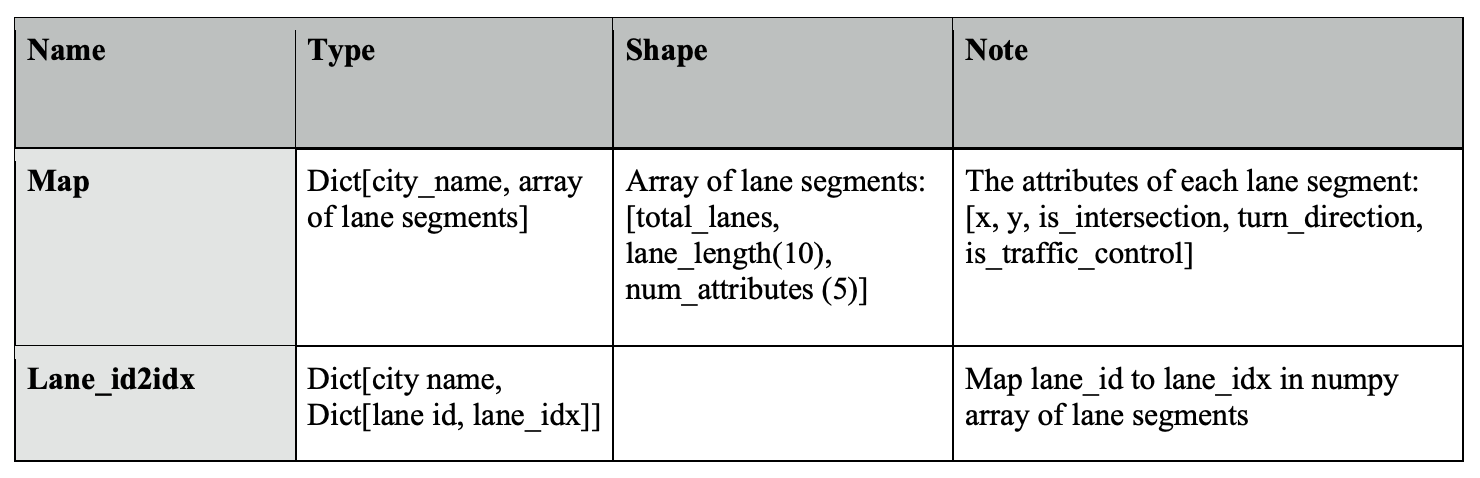 | Name | Type | Shape | Note |
|---|---|---|---|
| Map | Dict[city_name, array of lane segments] | Array of lane segments: [total_lanes, lane_length(10), num_attributes (5)] | The attributes of each lane segment: [x, y, is_intersection, turn_direction, is_traffic_control] |
| Lane_id2idx | Dict[city name, Dict[lane id, lane_idx]] |  | Map lane_id to lane_idx in numpy array of lane segments |